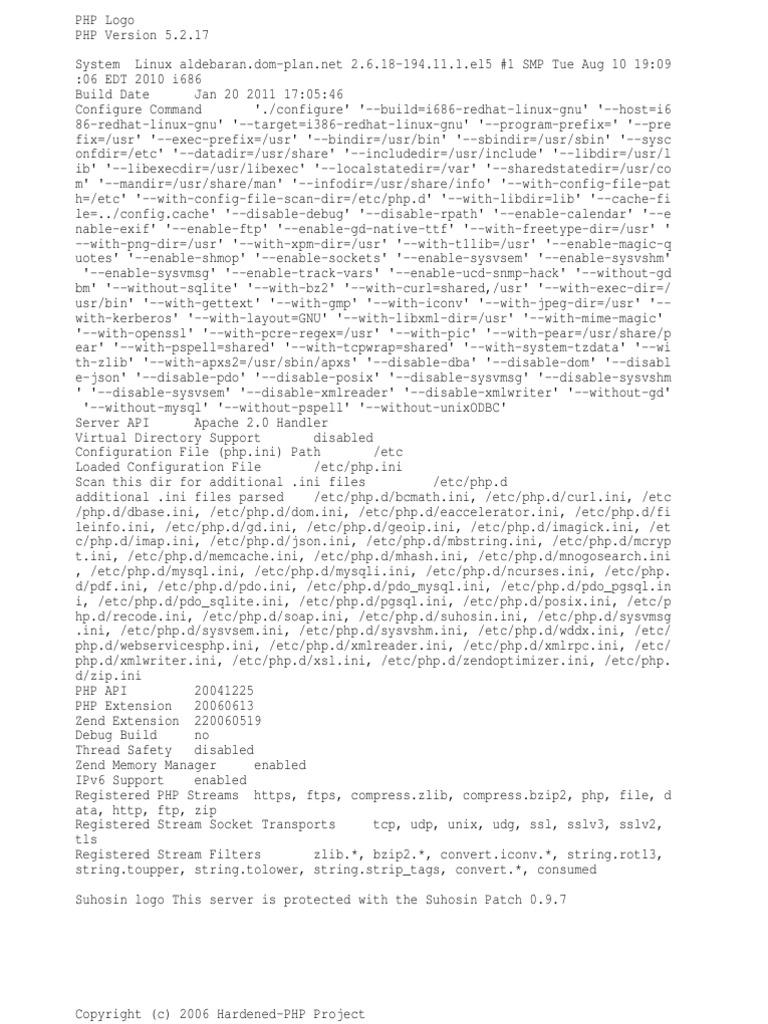 PHP Logo
PHP Version 5.2.17

System Linux aldebaran.dom-plan.net 2.6.18-194.11.1.el5 #1 SMP Tue Aug 10 19:09:06 EDT 2010 i686
Build Date Jan 20 2011 17:05:46
Configure Command './configure' '--build=i686-redhat-linux-gnu' '--host=i686-redhat-linux-gnu' '--target=i386-redhat-linux-gnu' '--program-prefix=' '--prefix=/usr' '--exec-prefix=/usr' '--bindir=/usr/bin' '--sbindir=/usr/sbin' '--sysconfdir=/etc' '--datadir=/usr/share' '--includedir=/usr/include' '--libdir=/usr/lib' '--libexecdir=/usr/libexec' '--localstatedir=/var' '--sharedstatedir=/usr/com' '--mandir=/usr/share/man' '--infodir=/usr/share/info' '--with-config-file-path=/etc' '--with-config-file-scan-dir=/etc/php.d' '--with-libdir=lib' '--cache-file=../config.cache' '--disable-debug' '--disable-rpath' '--enable-calendar' '--enable-exif' '--enable-ftp' '--enable-gd-native-ttf' '--with-freetype-dir=/usr' '--with-png-dir=/usr' '--with-xpm-dir=/usr' '--with-t1lib=/usr' '--enable-magic-quotes' '--enable-shmop' '--enable-sockets' '--enable-sysvsem' '--enable-sysvshm' '--enable-sysvmsg' '--enable-track-vars' '--enable-ucd-snmp-hack' '--without-gdbm' '--without-sqlite' '--with-bz2' '--with-curl=shared,/usr' '--with-exec-dir=/usr/bin' '--with-gettext' '--with-gmp' '--with-iconv' '--with-jpeg-dir=/usr' '--with-kerberos' '--with-layout=GNU' '--with-libxml-dir=/usr' '--with-mime-magic' '--with-openssl' '--with-pcre-regex=/usr' '--with-pic' '--with-pear=/usr/share/pear' '--with-pspell=shared' '--with-tcpwrap=shared' '--with-system-tzdata' '--with-zlib' '--with-apxs2=/usr/sbin/apxs' '--disable-dba' '--disable-dom' '--disable-json' '--disable-pdo' '--disable-posix' '--disable-sysvmsg' '--disable-sysvshm' '--disable-sysvsem' '--disable-xmlreader' '--disable-xmlwriter' '--without-gd' '--without-mysql' '--without-pspell' '--without-unixODBC'
Server API Apache 2.0 Handler
Virtual Directory Support disabled
Configuration File (php.ini) Path /etc
Loaded Configuration File /etc/php.ini
Scan this dir for additional .ini files /etc/php.d
additional .ini files parsed /etc/php.d/bcmath.ini, /etc/php.d/curl.ini, /etc/php.d/dbase.ini, /etc/php.d/dom.ini, /etc/php.d/eaccelerator.ini, /etc/php.d/fileinfo.ini, /etc/php.d/gd.ini, /etc/php.d/geoip.ini, /etc/php.d/imagick.ini, /etc/php.d/imap.ini, /etc/php.d/json.ini, /etc/php.d/mbstring.ini, /etc/php.d/mcrypt.ini, /etc/php.d/memcache.ini, /etc/php.d/mhash.ini, /etc/php.d/mnogosearch.ini, /etc/php.d/mysql.ini, /etc/php.d/mysqli.ini, /etc/php.d/ncurses.ini, /etc/php.d/pdf.ini, /etc/php.d/pdo.ini, /etc/php.d/pdo_mysql.ini, /etc/php.d/pdo_pgsql.ini, /etc/php.d/pdo_sqlite.ini, /etc/php.d/pgsql.ini, /etc/php.d/posix.ini, /etc/php.d/recode.ini, /etc/php.d/soap.ini, /etc/php.d/suhosin.ini, /etc/php.d/sysvmsg.ini, /etc/php.d/sysvsem.ini, /etc/php.d/sysvshm.ini, /etc/php.d/wddx.ini, /etc/php.d/webservicesphp.ini, /etc/php.d/xmlreader.ini, /etc/php.d/xmlrpc.ini, /etc/php.d/xmlwriter.ini, /etc/php.d/xsl.ini, /etc/php.d/zendoptimizer.ini, /etc/php.d/zip.ini
PHP API 20041225
PHP Extension 20060613
Zend Extension 220060519
Debug Build no
Thread Safety disabled
Zend Memory Manager enabled
IPv6 Support enabled
Registered PHP Streams https, ftps, compress.zlib, compress.bzip2, php, file, data, http, ftp, zip
Registered Stream Socket Transports tcp, udp, unix, udg, ssl, sslv3, sslv2, tls
Registered Stream Filters zlib.*, bzip2.*, convert.iconv.*, string.rot13, string.toupper, string.tolower, string.strip_tags, convert.*, consumed

Suhosin logo This server is protected with the Suhosin Patch 0.9.7

Copyright (c) 2006 Hardened-PHP Project